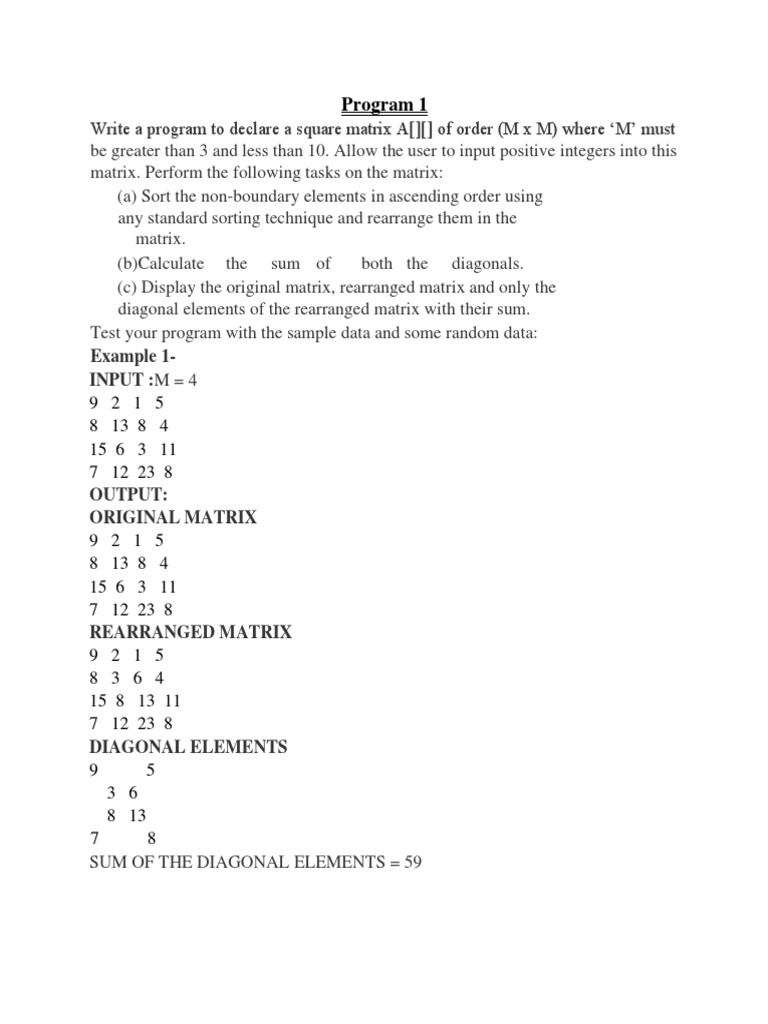 Program 1

Write a program to declare a square matrix A[][] of order (M x M) where 'M' must be greater than 3 and less than 10. Allow the user to input positive integers into this matrix. Perform the following tasks on the matrix:

(a) Sort the non-boundary elements in ascending order using any standard sorting technique and rearrange them in the matrix.

(b)Calculate the sum of both the diagonals.

(c) Display the original matrix, rearranged matrix and only the diagonal elements of the rearranged matrix with their sum.

Test your program with the sample data and some random data:

Example 1-

INPUT :M = 4

9 2 1 5
8 13 8 4
15 6 3 11
7 12 23 8

OUTPUT:

ORIGINAL MATRIX

9 2 1 5
8 13 8 4
15 6 3 11
7 12 23 8

REARRANGED MATRIX

9 2 1 5
8 3 6 4
15 8 13 11
7 12 23 8

DIAGONAL ELEMENTS

9 5
3 6
8 13
7 8

SUM OF THE DIAGONAL ELEMENTS = 59